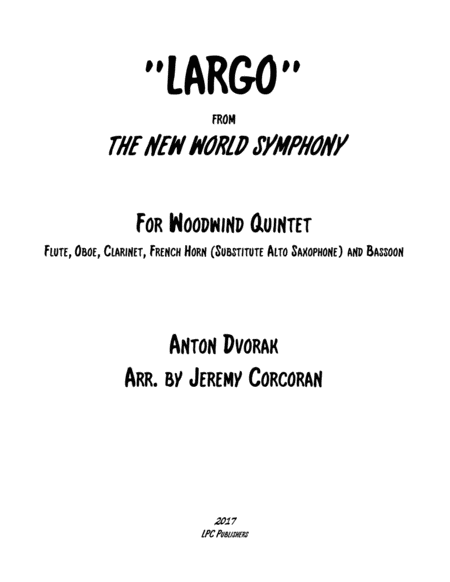 "LARGO"

FROM

THE NEW WORLD SYMPHONY

FOR WOODWIND QUINTET

FLUTE, OBOE, CLARINET, FRENCH HORN (SUBSTITUTE ALTO SAXOPHONE) AND BASSOON

ANTON DVORAK

ARR. BY JEREMY CORCORAN

2017

LPC PUBLISHERS